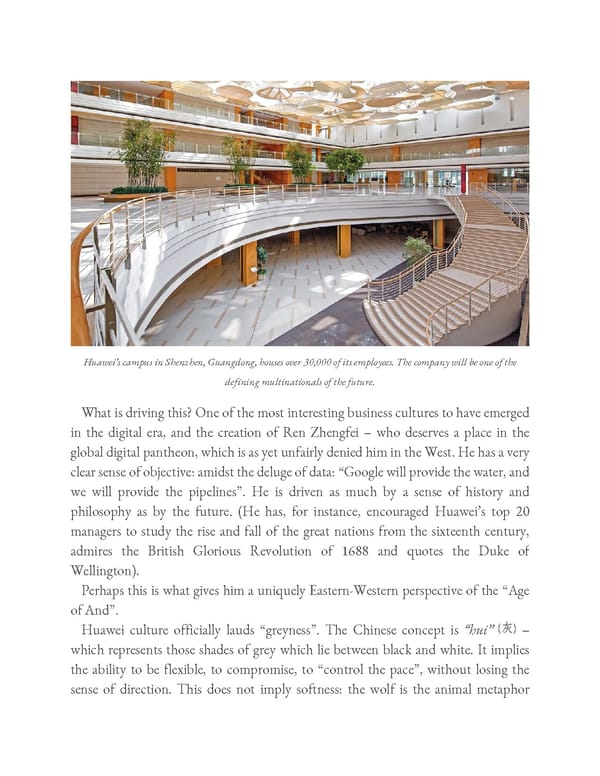 Huawei's campus in Shenzhen, Guangdong, houses over 30,000 of its employees. The company will be one of the defining multinationals of the future.

What is driving this? One of the most interesting business cultures to have emerged in the digital era, and the creation of Ren Zhengfei – who deserves a place in the global digital pantheon, which is as yet unfairly denied him in the West. He has a very clear sense of objective: amidst the deluge of data: "Google will provide the water, and we will provide the pipelines". He is driven as much by a sense of history and philosophy as by the future. (He has, for instance, encouraged Huawei's top 20 managers to study the rise and fall of the great nations from the sixteenth century, admires the British Glorious Revolution of 1688 and quotes the Duke of Wellington).

Perhaps this is what gives him a uniquely Eastern-Western perspective of the "Age of And".

Huawei culture officially lauds "greyness". The Chinese concept is "hui" (灰) – which represents those shades of grey which lie between black and white. It implies the ability to be flexible, to compromise, to "control the pace", without losing the sense of direction. This does not imply softness: the wolf is the animal metaphor